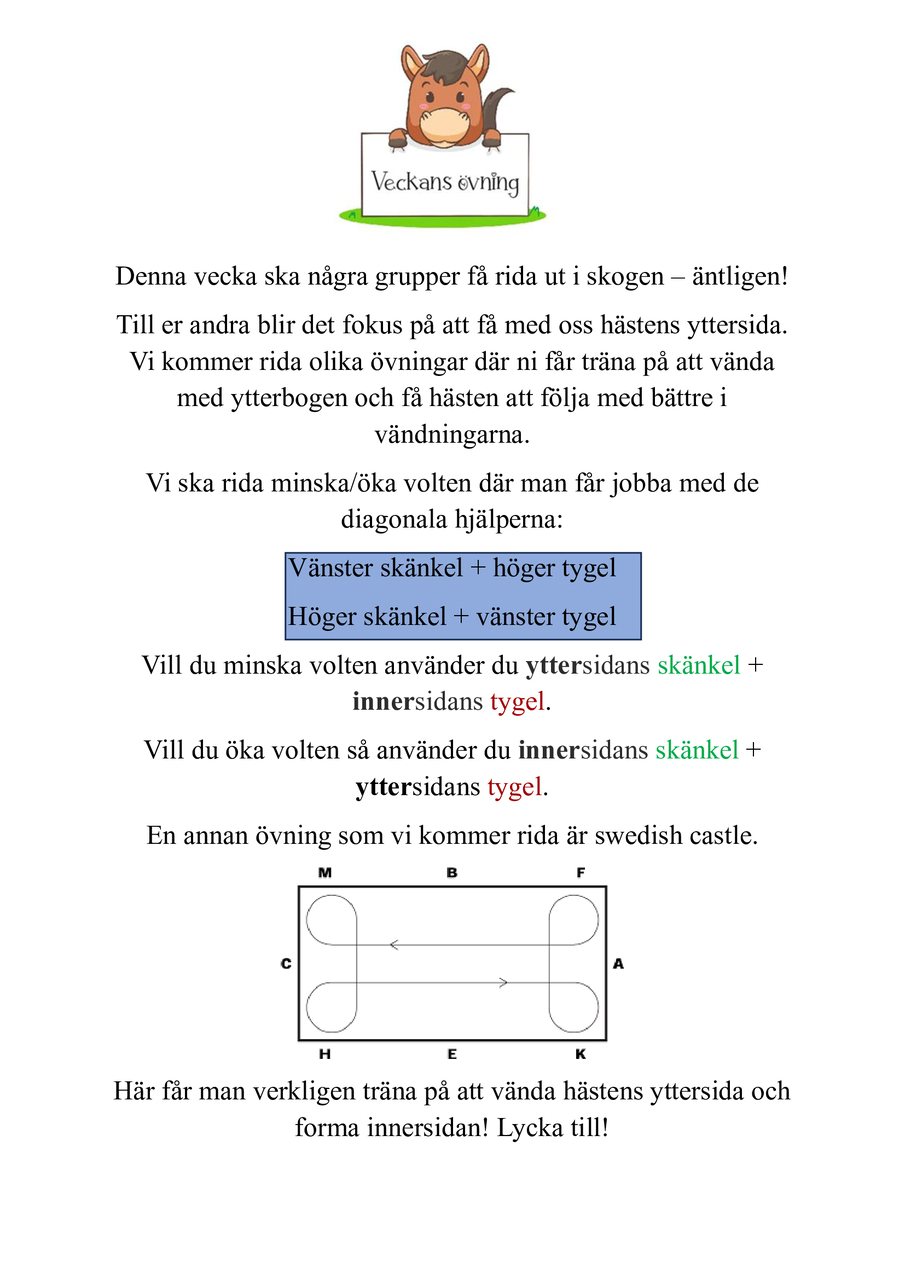 Veckans övning

Denna vecka ska några grupper få rida ut i skogen – äntligen!

Till er andra blir det fokus på att få med oss hästens yttersida. Vi kommer rida olika övningar där ni får träna på att vända med ytterbogen och få hästen att följa med bättre i vändningarna.

Vi ska rida minska/öka volten där man får jobba med de diagonala hjälperna:

Vänster skänkel + höger tygel
Höger skänkel + vänster tygel

Vill du minska volten använder du yttersidans skänkel + innersidans tygel.

Vill du öka volten så använder du innersidans skänkel + yttersidans tygel.

En annan övning som vi kommer rida är swedish castle.

M B F
C A
H E K

Här får man verkligen träna på att vända hästens yttersida och forma innersidan! Lycka till!